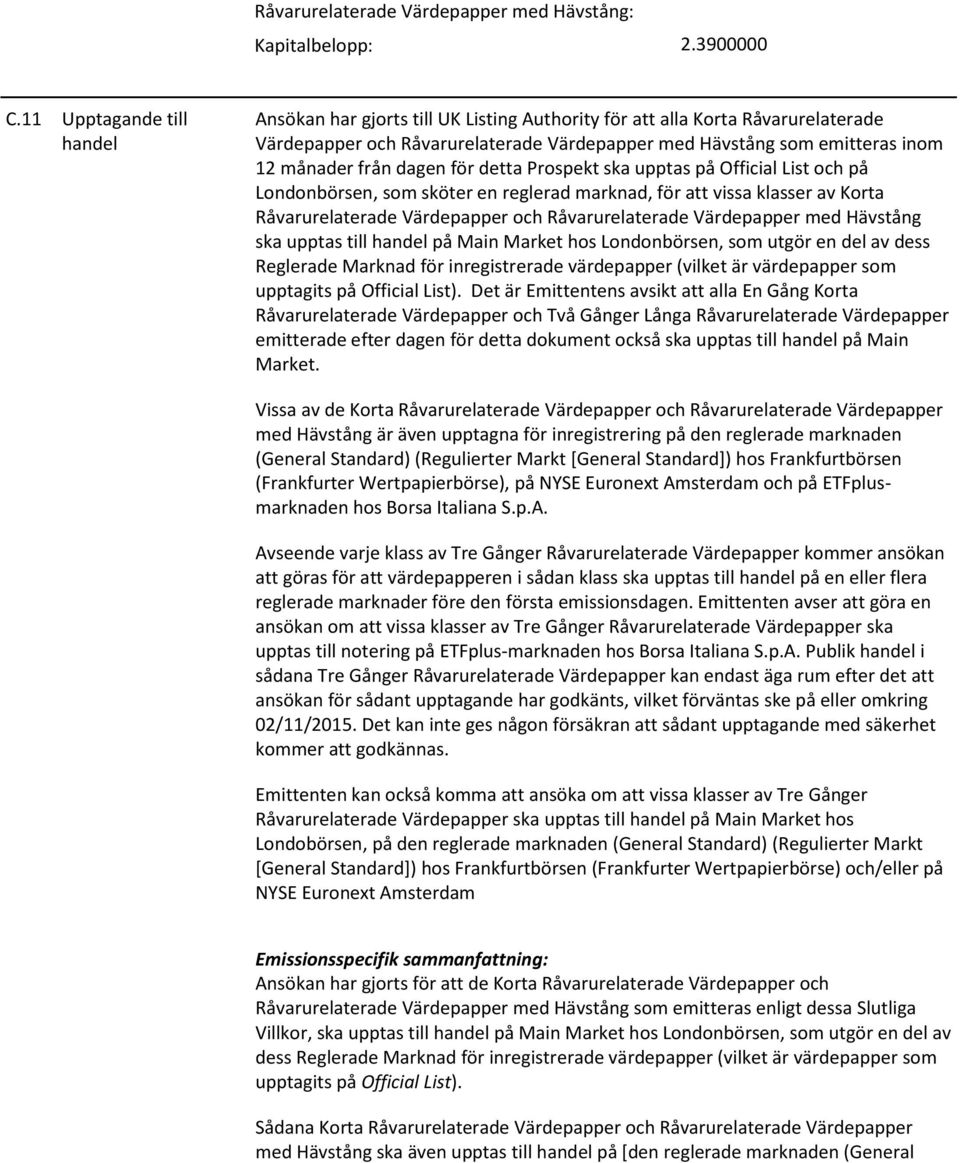 Råvarurelaterade Värdepapper med Hävstång:

Kapitalbelopp: 2.3900000

C.11 Upptagande till handel

Ansökan har gjorts till UK Listing Authority för att alla Korta Råvarurelaterade Värdepapper och Råvarurelaterade Värdepapper med Hävstång som emitteras inom 12 månader från dagen för detta Prospekt ska upptas på Official List och på Londonbörsen, som sköter en reglerad marknad, för att vissa klasser av Korta Råvarurelaterade Värdepapper och Råvarurelaterade Värdepapper med Hävstång ska upptas till handel på Main Market hos Londonbörsen, som utgör en del av dess Reglerade Marknad för inregistrerade värdepapper (vilket är värdepapper som upptagits på Official List). Det är Emittentens avsikt att alla En Gång Korta Råvarurelaterade Värdepapper och Två Gånger Långa Råvarurelaterade Värdepapper emitterade efter dagen för detta dokument också ska upptas till handel på Main Market.

Vissa av de Korta Råvarurelaterade Värdepapper och Råvarurelaterade Värdepapper med Hävstång är även upptagna för inregistrering på den reglerade marknaden (General Standard) (Regulierter Markt [General Standard]) hos Frankfurtbörsen (Frankfurter Wertpapierbörse), på NYSE Euronext Amsterdam och på ETFplus-marknaden hos Borsa Italiana S.p.A.

Avseende varje klass av Tre Gånger Råvarurelaterade Värdepapper kommer ansökan att göras för att värdepapperen i sådan klass ska upptas till handel på en eller flera reglerade marknader före den första emissionsdagen. Emittenten avser att göra en ansökan om att vissa klasser av Tre Gånger Råvarurelaterade Värdepapper ska upptas till notering på ETFplus-marknaden hos Borsa Italiana S.p.A. Publik handel i sådana Tre Gånger Råvarurelaterade Värdepapper kan endast äga rum efter det att ansökan för sådant upptagande har godkänts, vilket förväntas ske på eller omkring 02/11/2015. Det kan inte ges någon försäkran att sådant upptagande med säkerhet kommer att godkännas.

Emittenten kan också komma att ansöka om att vissa klasser av Tre Gånger Råvarurelaterade Värdepapper ska upptas till handel på Main Market hos Londobörsen, på den reglerade marknaden (General Standard) (Regulierter Markt [General Standard]) hos Frankfurtbörsen (Frankfurter Wertpapierbörse) och/eller på NYSE Euronext Amsterdam

Emissionsspecifik sammanfattning:
Ansökan har gjorts för att de Korta Råvarurelaterade Värdepapper och Råvarurelaterade Värdepapper med Hävstång som emitteras enligt dessa Slutliga Villkor, ska upptas till handel på Main Market hos Londonbörsen, som utgör en del av dess Reglerade Marknad för inregistrerade värdepapper (vilket är värdepapper som upptagits på Official List).

Sådana Korta Råvarurelaterade Värdepapper och Råvarurelaterade Värdepapper med Hävstång ska även upptas till handel på [den reglerade marknaden (General